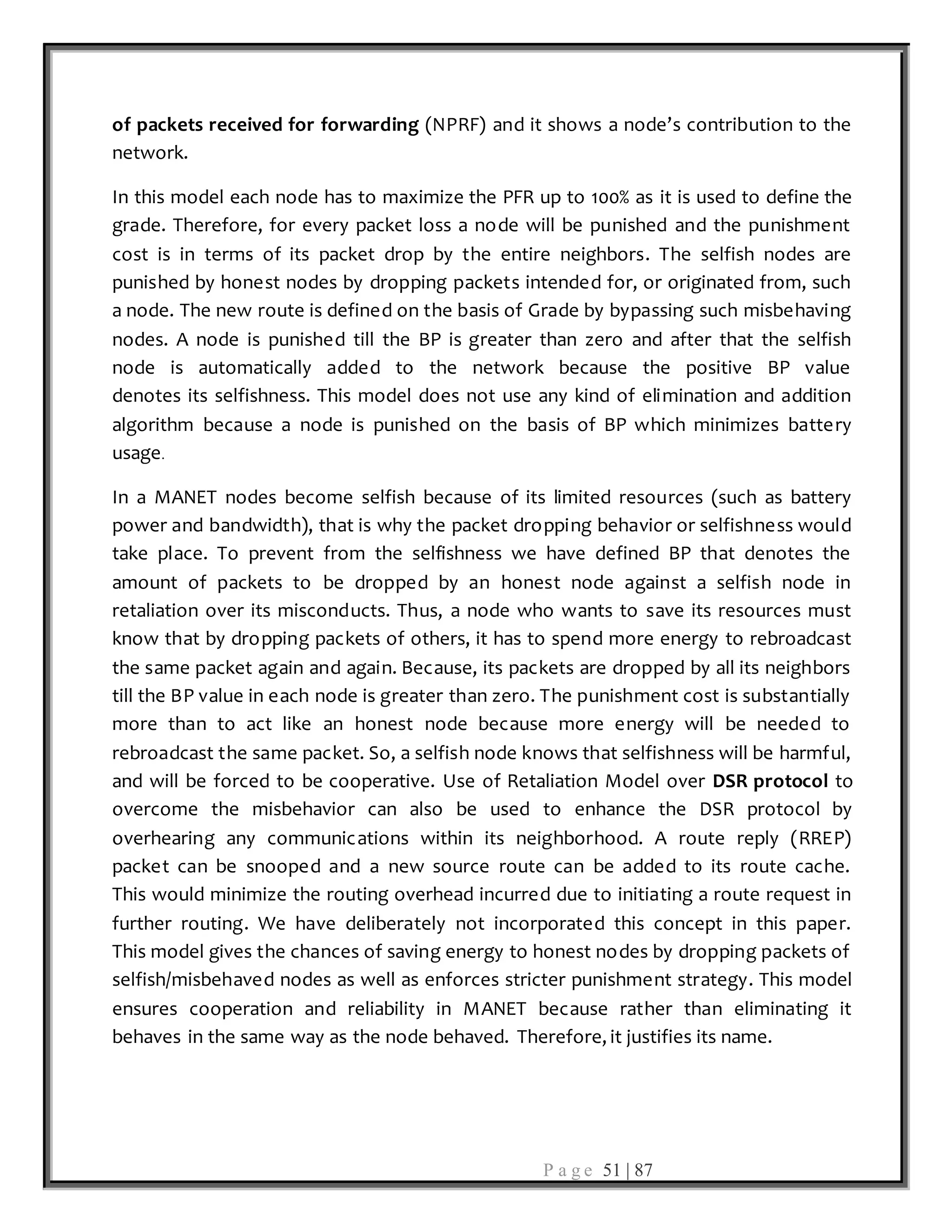 of packets received for forwarding (NPRF) and it shows a node's contribution to the network.

In this model each node has to maximize the PFR up to 100% as it is used to define the grade. Therefore, for every packet loss a node will be punished and the punishment cost is in terms of its packet drop by the entire neighbors. The selfish nodes are punished by honest nodes by dropping packets intended for, or originated from, such a node. The new route is defined on the basis of Grade by bypassing such misbehaving nodes. A node is punished till the BP is greater than zero and after that the selfish node is automatically added to the network because the positive BP value denotes its selfishness. This model does not use any kind of elimination and addition algorithm because a node is punished on the basis of BP which minimizes battery usage.

In a MANET nodes become selfish because of its limited resources (such as battery power and bandwidth), that is why the packet dropping behavior or selfishness would take place. To prevent from the selfishness we have defined BP that denotes the amount of packets to be dropped by an honest node against a selfish node in retaliation over its misconducts. Thus, a node who wants to save its resources must know that by dropping packets of others, it has to spend more energy to rebroadcast the same packet again and again. Because, its packets are dropped by all its neighbors till the BP value in each node is greater than zero. The punishment cost is substantially more than to act like an honest node because more energy will be needed to rebroadcast the same packet. So, a selfish node knows that selfishness will be harmful, and will be forced to be cooperative. Use of Retaliation Model over DSR protocol to overcome the misbehavior can also be used to enhance the DSR protocol by overhearing any communications within its neighborhood. A route reply (RREP) packet can be snooped and a new source route can be added to its route cache. This would minimize the routing overhead incurred due to initiating a route request in further routing. We have deliberately not incorporated this concept in this paper. This model gives the chances of saving energy to honest nodes by dropping packets of selfish/misbehaved nodes as well as enforces stricter punishment strategy. This model ensures cooperation and reliability in MANET because rather than eliminating it behaves in the same way as the node behaved. Therefore, it justifies its name.

Page 51 | 87